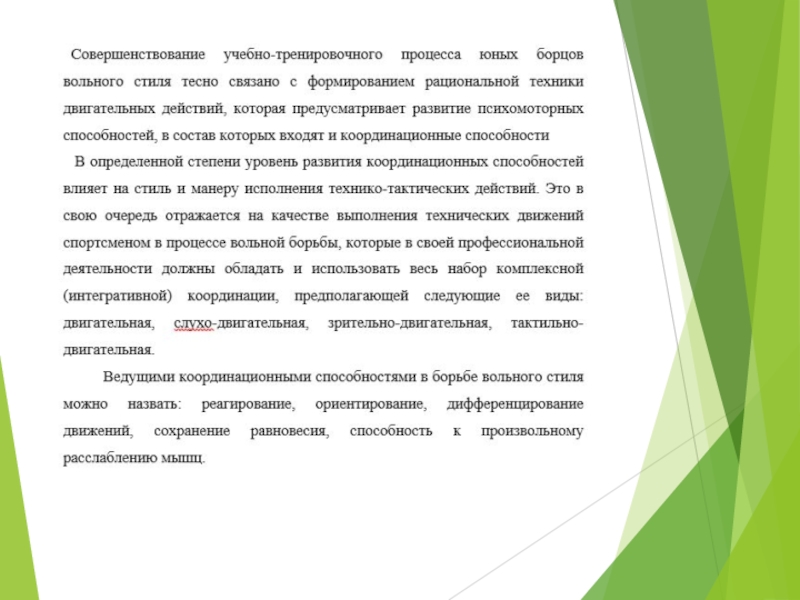 Совершенствование учебно-тренировочного процесса юных борцов вольного стиля тесно связано с формированием рациональной техники двигательных действий, которая предусматривает развитие психомоторных способностей, в состав которых входят и координационные способности

В определенной степени уровень развития координационных способностей влияет на стиль и манеру исполнения технико-тактических действий. Это в свою очередь отражается на качестве выполнения технических движений спортсменом в процессе вольной борьбы, которые в своей профессиональной деятельности должны обладать и использовать весь набор комплексной (интегративной) координации, предполагающей следующие ее виды: двигательная, слухо-двигательная, зрительно-двигательная, тактильно-двигательная.

Ведущими координационными способностями в борьбе вольного стиля можно назвать: реагирование, ориентирование, дифференцирование движений, сохранение равновесия, способность к произвольному расслаблению мышц.